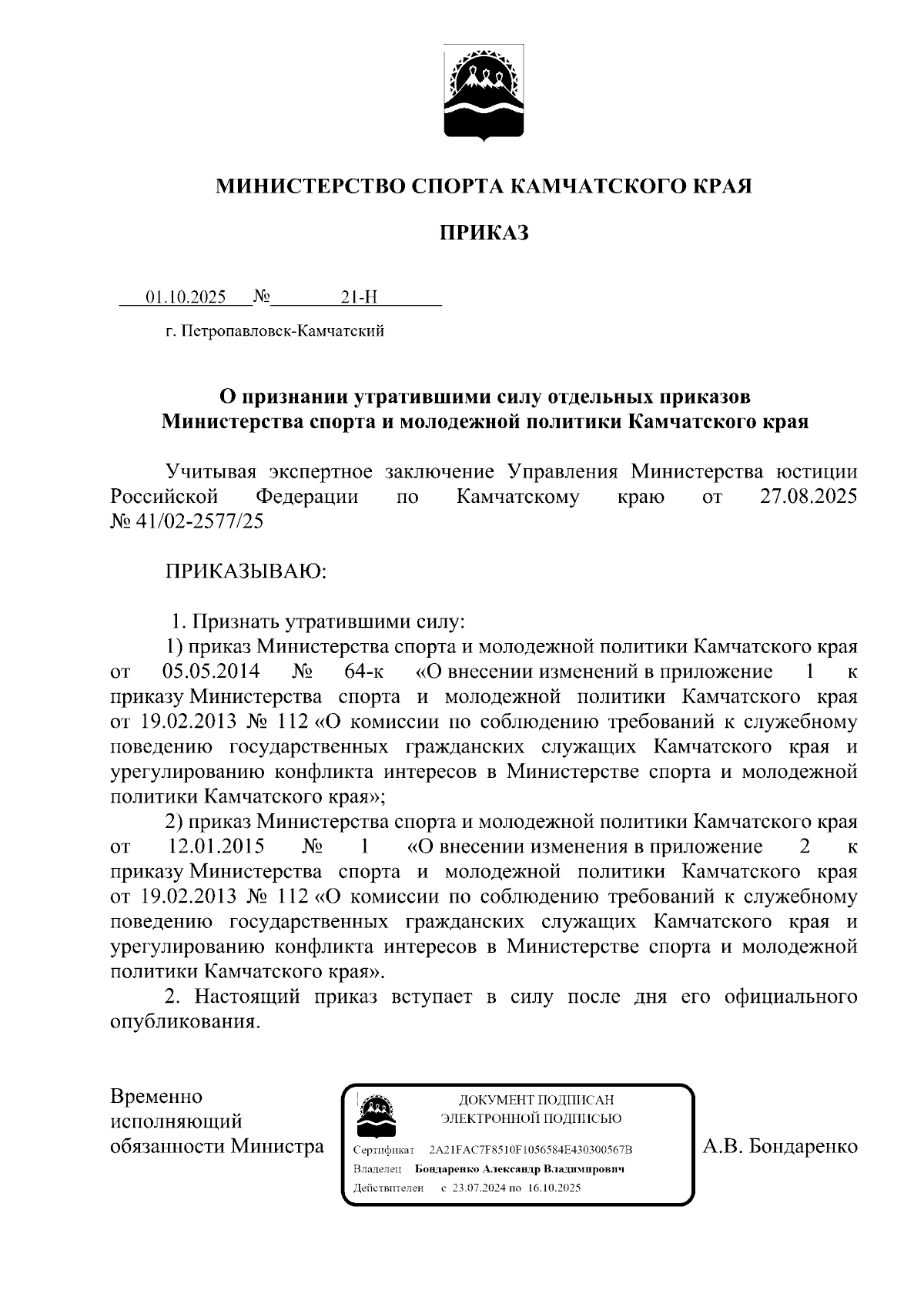 МИНИСТЕРСТВО СПОРТА КАМЧАТСКОГО КРАЯ

ПРИКАЗ

01.10.2025 № 21-Н

г. Петропавловск-Камчатский

О признании утратившими силу отдельных приказов Министерства спорта и молодежной политики Камчатского края

Учитывая экспертное заключение Управления Министерства юстиции Российской Федерации по Камчатскому краю от 27.08.2025 № 41/02-2577/25

ПРИКАЗЫВАЮ:

1. Признать утратившими силу:

1) приказ Министерства спорта и молодежной политики Камчатского края от 05.05.2014 № 64-к «О внесении изменений в приложение 1 к приказу Министерства спорта и молодежной политики Камчатского края от 19.02.2013 № 112 «О комиссии по соблюдению требований к служебному поведению государственных гражданских служащих Камчатского края и урегулированию конфликта интересов в Министерстве спорта и молодежной политики Камчатского края»;

2) приказ Министерства спорта и молодежной политики Камчатского края от 12.01.2015 № 1 «О внесении изменения в приложение 2 к приказу Министерства спорта и молодежной политики Камчатского края от 19.02.2013 № 112 «О комиссии по соблюдению требований к служебному поведению государственных гражданских служащих Камчатского края и урегулированию конфликта интересов в Министерстве спорта и молодежной политики Камчатского края».

2. Настоящий приказ вступает в силу после дня его официального опубликования.

Временно исполняющий обязанности Министра

ДОКУМЕНТ ПОДПИСАН ЭЛЕКТРОННОЙ ПОДПИСЬЮ

Сертификат 2A21FAC7F8510F1056584E430300567B
Владелец Бондаренко Александр Владимирович
Действителен с 23.07.2024 по 16.10.2025

А.В. Бондаренко